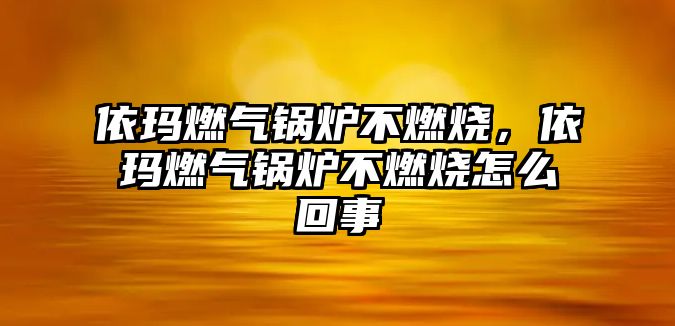 依玛燃气锅炉不燃烧，依玛燃气锅炉不燃烧怎么回事